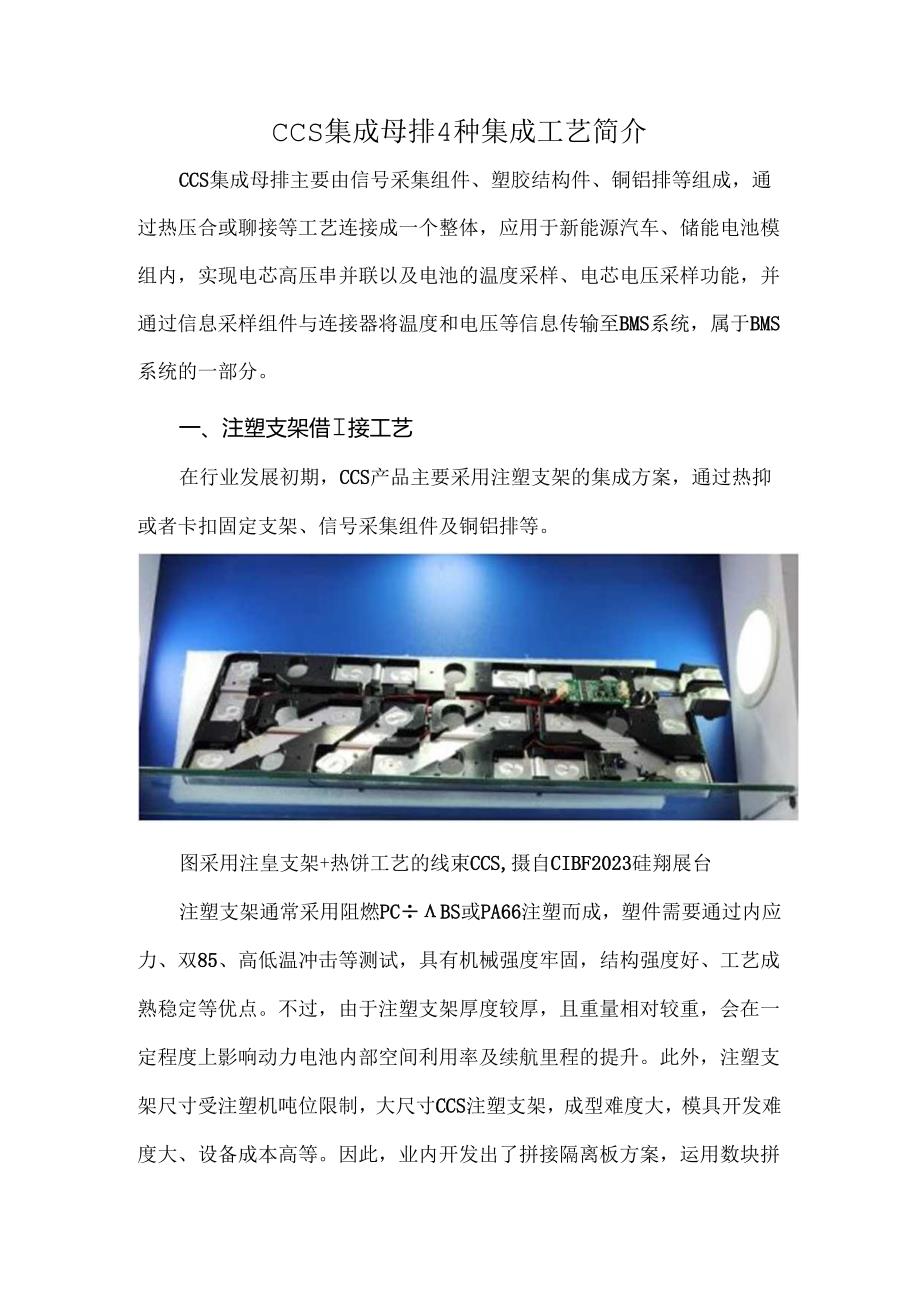 CCS集成母排4种集成工艺简介

CCS集成母排主要由信号采集组件、塑胶结构件、铜铝排等组成，通过热压合或聊接等工艺连接成一个整体，应用于新能源汽车、储能电池模组内，实现电芯高压串并联以及电池的温度采样、电芯电压采样功能，并通过信息采样组件与连接器将温度和电压等信息传输至BMS系统，属于BMS系统的一部分。

一、注塑支架借I接工艺

在行业发展初期，CCS产品主要采用注塑支架的集成方案，通过热抑或者卡扣固定支架、信号采集组件及铜铝排等。

图采用注皇支架+热饼工艺的线束CCS,摄自CIBF2023硅翔展台

注塑支架通常采用阻燃PC÷ΛBS或PA66注塑而成，塑件需要通过内应力、双85、高低温冲击等测试，具有机械强度牢固，结构强度好、工艺成熟稳定等优点。不过，由于注塑支架厚度较厚，且重量相对较重，会在一定程度上影响动力电池内部空间利用率及续航里程的提升。此外，注塑支架尺寸受注塑机吨位限制，大尺寸CCS注塑支架，成型难度大，模具开发难度大、设备成本高等。因此，业内开发出了拼接隔离板方案，运用数块拼